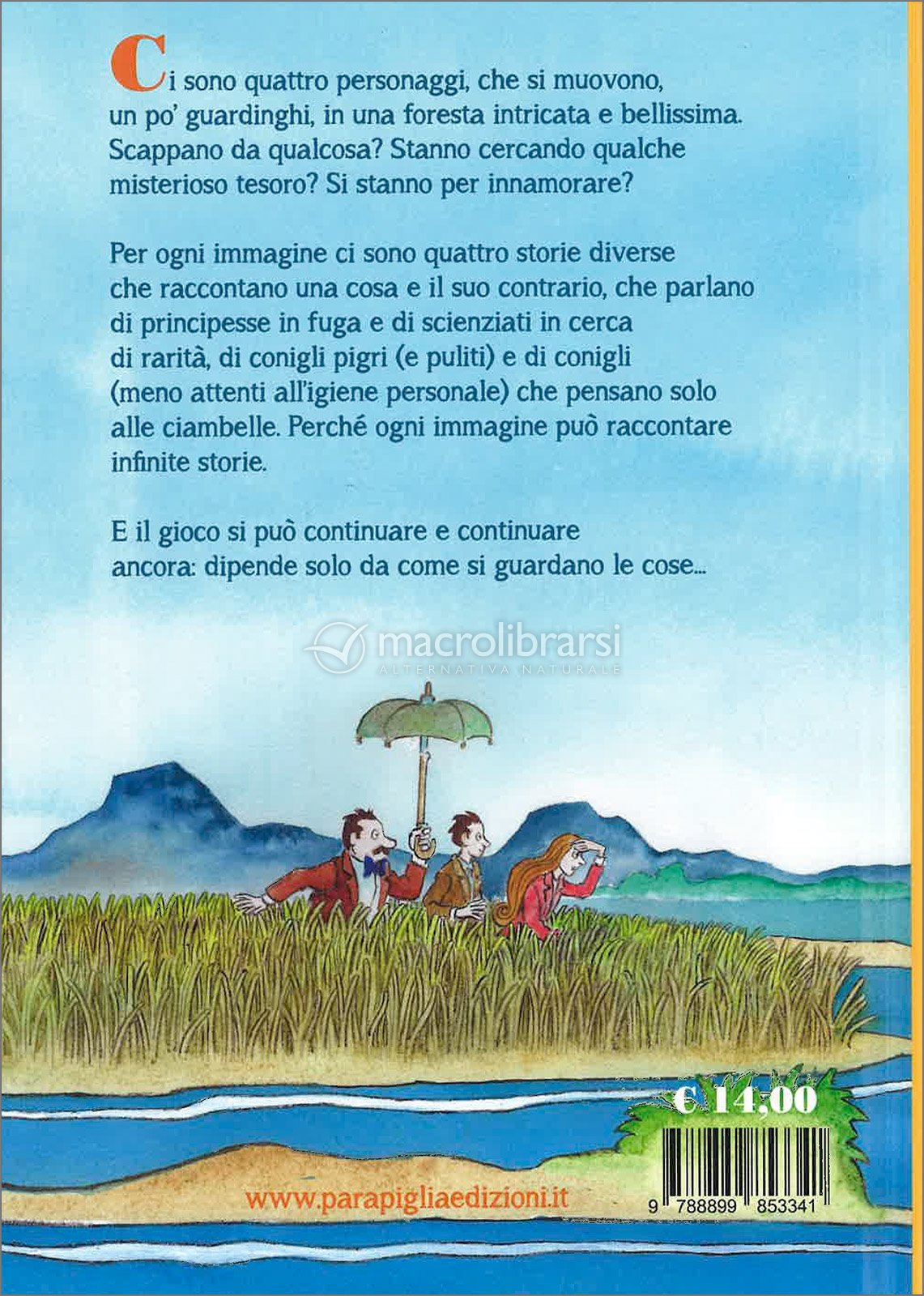 Ci sono quattro personaggi, che si muovono, un po' guardinghi, in una foresta intricata e bellissima. Scappano da qualcosa? Stanno cercando qualche misterioso tesoro? Si stanno per innamorare?

Per ogni immagine ci sono quattro storie diverse che raccontano una cosa e il suo contrario, che parlano di principesse in fuga e di scienziati in cerca di rarità, di conigli pigri (e puliti) e di conigli (meno attenti all'igiene personale) che pensano solo alle ciambelle. Perché ogni immagine può raccontare infinite storie.

E il gioco si può continuare e continuare ancora: dipende solo da come si guardano le cose...

€ 14,00

www.parapigliaedizioni.it

9 788899 853341

macrolibrarsi
ALTERNATIVA NATURALE